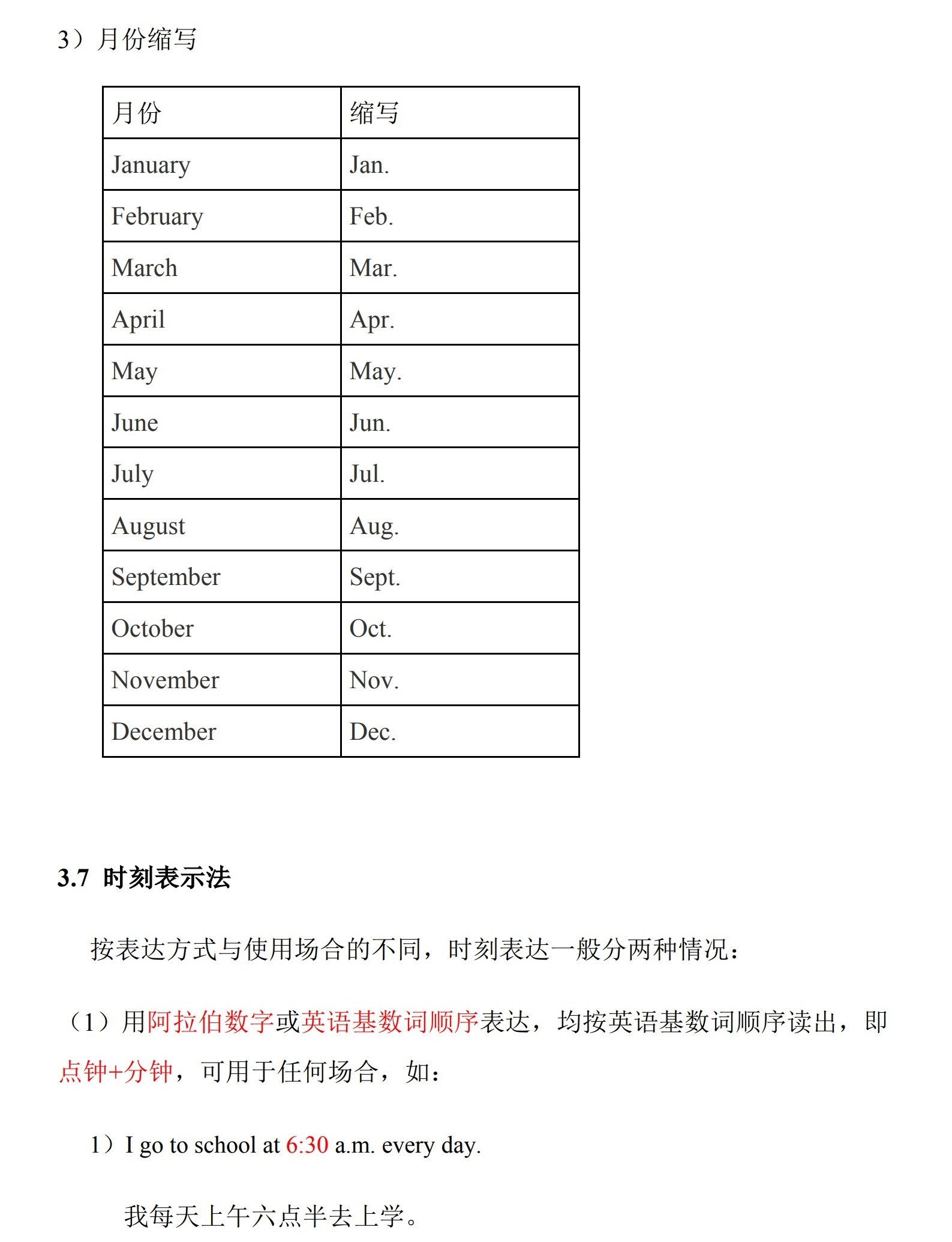 3）月份缩写

| 月份 | 缩写 |
|---|---|
| January | Jan. |
| February | Feb. |
| March | Mar. |
| April | Apr. |
| May | May. |
| June | Jun. |
| July | Jul. |
| August | Aug. |
| September | Sept. |
| October | Oct. |
| November | Nov. |
| December | Dec. |

3.7 时刻表示法

按表达方式与使用场合的不同，时刻表达一般分两种情况：

（1）用阿拉伯数字或英语基数词顺序表达，均按英语基数词顺序读出，即点钟+分钟，可用于任何场合，如：

1）I go to school at 6:30 a.m. every day.

我每天上午六点半去上学。